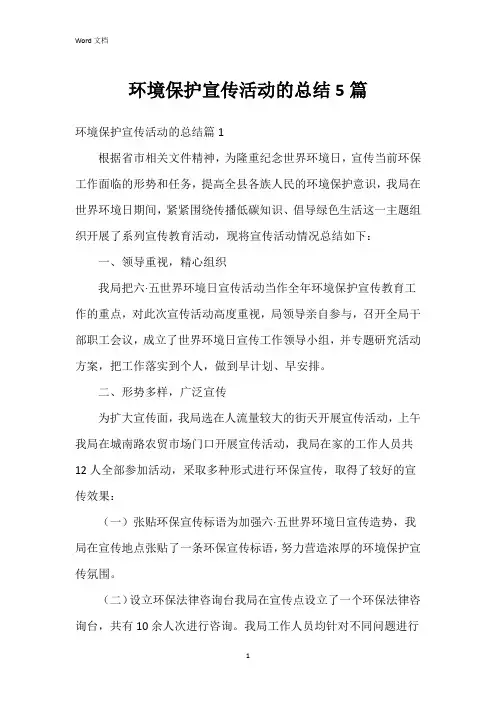 Word 文档

环境保护宣传活动的总结 5 篇

环境保护宣传活动的总结篇 1

根据省市相关文件精神，为隆重纪念世界环境日，宣传当前环保工作面临的形势和任务，提高全县各族人民的环境保护意识，我局在世界环境日期间，紧紧围绕传播低碳知识、倡导绿色生活这一主题组织开展了系列宣传教育活动，现将宣传活动情况总结如下：

一、领导重视，精心组织

我局把六·五世界环境日宣传活动当作全年环境保护宣传教育工作的重点，对此次宣传活动高度重视，局领导亲自参与，召开全局干部职工会议，成立了世界环境日宣传工作领导小组，并专题研究活动方案，把工作落实到个人，做到早计划、早安排。

二、形势多样，广泛宣传

为扩大宣传面，我局选在人流量较大的街天开展宣传活动，上午我局在城南路农贸市场门口开展宣传活动，我局在家的工作人员共 12 人全部参加活动，采取多种形式进行环保宣传，取得了较好的宣传效果：

（一）张贴环保宣传标语为加强六·五世界环境日宣传造势，我局在宣传地点张贴了一条环保宣传标语，努力营造浓厚的环境保护宣传氛围。

（二）设立环保法律咨询台我局在宣传点设立了一个环保法律咨询台，共有 10 余人次进行咨询。我局工作人员均针对不同问题进行

1